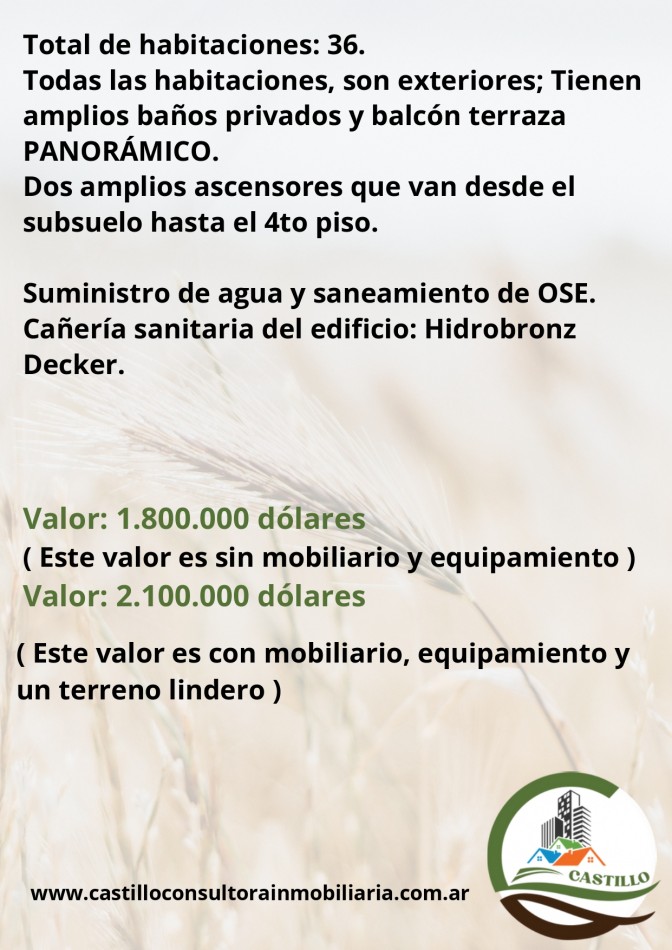 Total de habitaciones: 36.
Todas las habitaciones, son exteriores; Tienen amplios baños privados y balcón terraza PANORÁMICO.
Dos amplios ascensores que van desde el subsuelo hasta el 4to piso.

Suministro de agua y saneamiento de OSE.
Cañería sanitaria del edificio: Hidrobronz Decker.

Valor: 1.800.000 dólares
( Este valor es sin mobiliario y equipamiento )
Valor: 2.100.000 dólares

( Este valor es con mobiliario, equipamiento y un terreno lindero )

www.castilloconsultorainmobiliaria.com.ar

CASTILLO